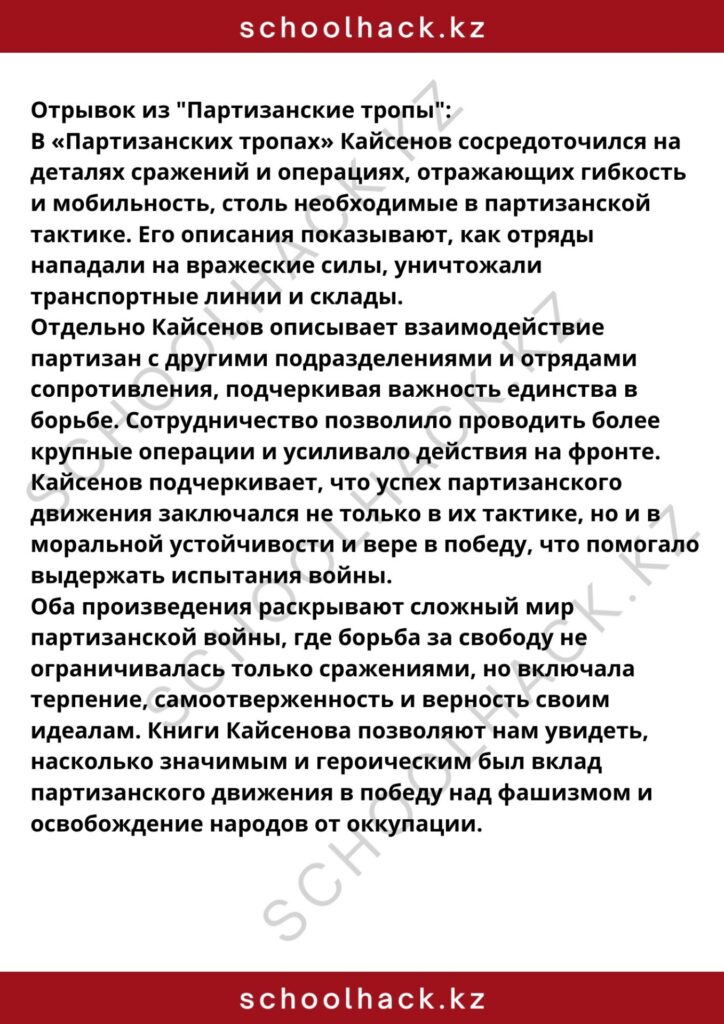 schoolhack.kz

Отрывок из "Партизанские тропы":
В «Партизанских тропах» Кайсенов сосредоточился на деталях сражений и операциях, отражающих гибкость и мобильность, столь необходимые в партизанской тактике. Его описания показывают, как отряды нападали на вражеские силы, уничтожали транспортные линии и склады.
Отдельно Кайсенов описывает взаимодействие партизан с другими подразделениями и отрядами сопротивления, подчеркивая важность единства в борьбе. Сотрудничество позволило проводить более крупные операции и усиливало действия на фронте.
Кайсенов подчеркивает, что успех партизанского движения заключался не только в их тактике, но и в моральной устойчивости и вере в победу, что помогало выдержать испытания войны.
Оба произведения раскрывают сложный мир партизанской войны, где борьба за свободу не ограничивалась только сражениями, но включала терпение, самоотверженность и верность своим идеалам. Книги Кайсенова позволяют нам увидеть, насколько значимым и героическим был вклад партизанского движения в победу над фашизмом и освобождение народов от оккупации.

schoolhack.kz

SCHOOLHACK.KZ